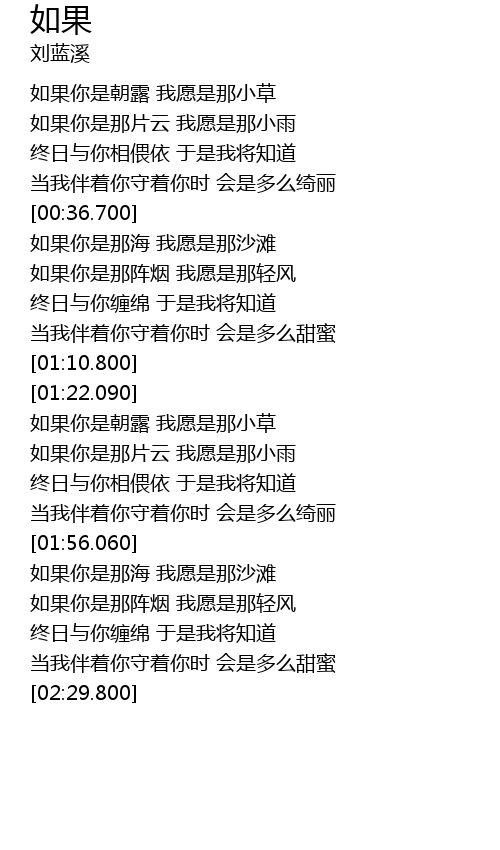 如果
刘蓝溪

如果你是朝露 我愿是那小草
如果你是那片云 我愿是那小雨
终日与你相偎依 于是我将知道
当我伴着你守着你时 会是多么绮丽
[00:36.700]
如果你是那海 我愿是那沙滩
如果你是那阵烟 我愿是那轻风
终日与你缠绵 于是我将知道
当我伴着你守着你时 会是多么甜蜜
[01:10.800]
[01:22.090]
如果你是朝露 我愿是那小草
如果你是那片云 我愿是那小雨
终日与你相偎依 于是我将知道
当我伴着你守着你时 会是多么绮丽
[01:56.060]
如果你是那海 我愿是那沙滩
如果你是那阵烟 我愿是那轻风
终日与你缠绵 于是我将知道
当我伴着你守着你时 会是多么甜蜜
[02:29.800]